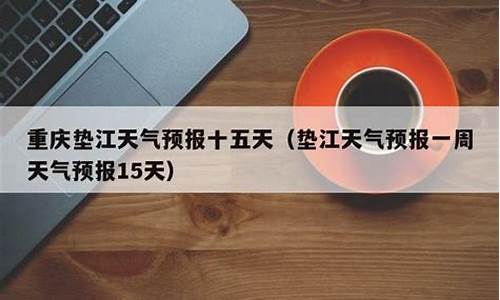 重庆垫江天气预报十五天（垫江天气预报一周天气预报15天）